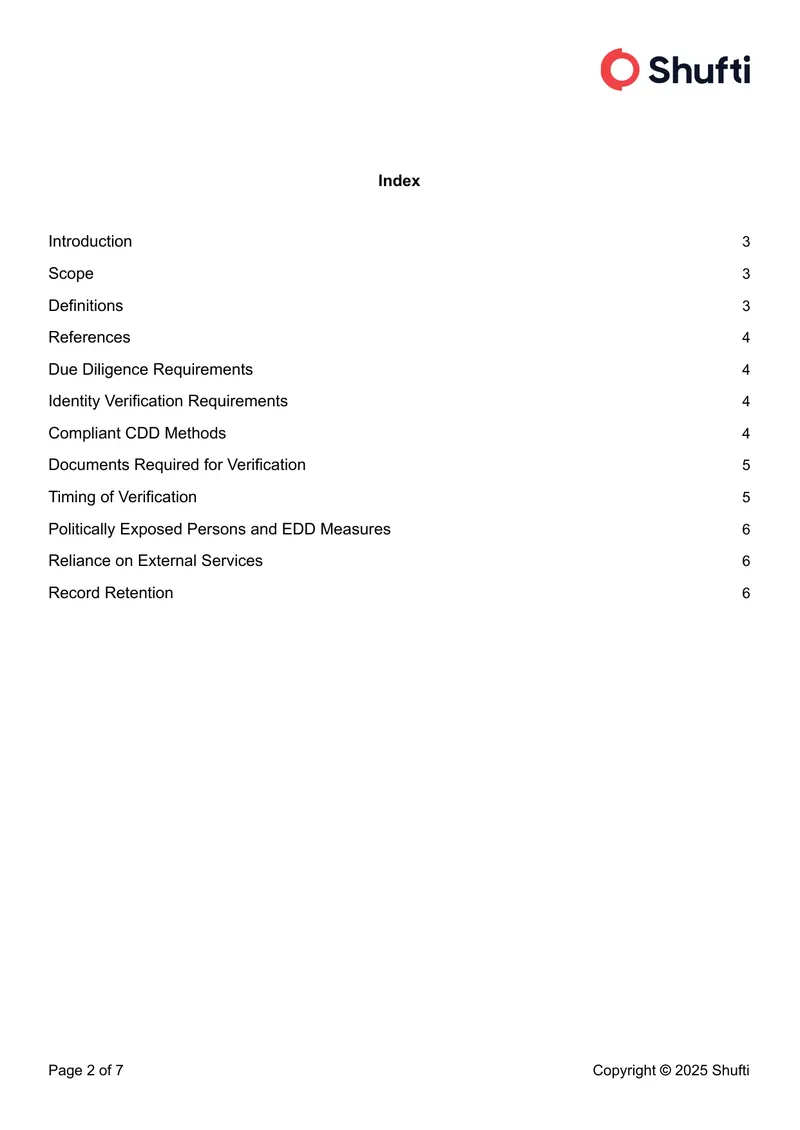 Shufti

Index

Introduction 3
Scope 3
Definitions 3
References 4
Due Diligence Requirements 4
Identity Verification Requirements 4
Compliant CDD Methods 4
Documents Required for Verification 5
Timing of Verification 5
Politically Exposed Persons and EDD Measures 6
Reliance on External Services 6
Record Retention 6

Page 2 of 7 Copyright © 2025 Shufti